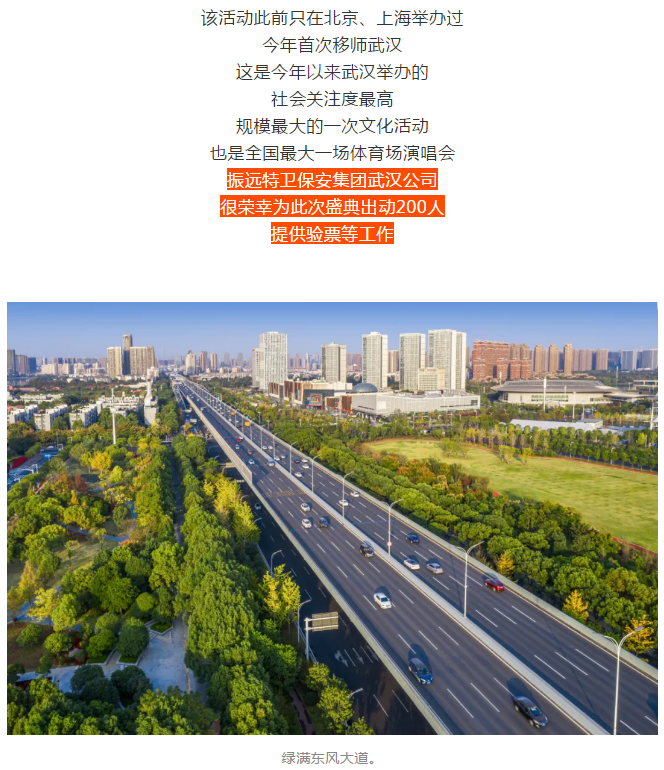 该活动此前只在北京、上海举办过
今年首次移师武汉
这是今年以来武汉举办的
社会关注度最高
规模最大的一次文化活动
也是全国最大一场体育场演唱会
振远特卫保安集团武汉公司
很荣幸为此次盛典出动200人
提供验票等工作

绿满东风大道。